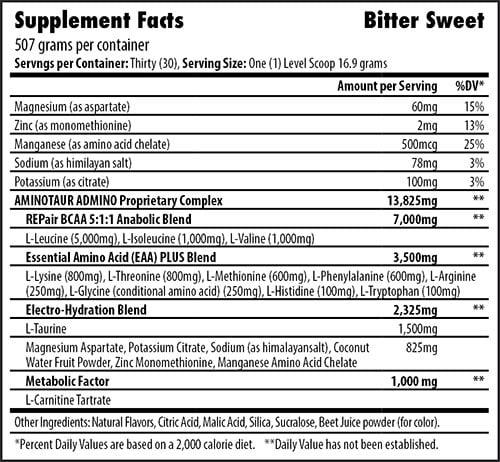 Supplement Facts Bitter Sweet

507 grams per container
Servngs per Container: Thirty (30), Serving Size: One (1) Level Scoop 16.9 grams

| | Amount per Serving | %DV* |
|---|---|---|
| Magnesium (as aspartate) | 60mg | 15% |
| Zinc (as monomethionine) | 2mg | 13% |
| Manganese (as amino acid chelate) | 500mcg | 25% |
| Sodium (as himilayan salt) | 78mg | 3% |
| Potassium (as citrate) | 100mg | 3% |
| AMINOTAUR ADMINO Proprietary Complex | 13,825mg | ** |
| REPair BCAA 5:1:1 Anabolic Blend | 7,000mg | ** |
| L-Leucine (5,000mg), L-Isoleucine (1,000mg), L-Valine (1,000mg) | | |
| Essential Amino Acid (EAA) PLUS Blend | 3,500mg | ** |
| L-Lysine (800mg), L-Threonine (800mg), L-Methionine (600mg), L-Phenylalanine (600mg), L-Arginine (250mg), L-Glycine (conditional amino acid) (250mg), L-Histidine (100mg), L-Tryptophan (100mg) | | |
| Electro-Hydration Blend | 2,325mg | ** |
| L-Taurine | 1,500mg | |
| Magnesium Aspartate, Potassium Citrate, Sodium (as himalayansalt), Coconut Water Fruit Powder, Zinc Monomethionine, Manganese Amino Acid Chelate | 825mg | |
| Metabolic Factor | 1,000 mg | ** |
| L-Carnitine Tartrate | | |

Other Ingredients: Natural Flavors, Citric Acid, Malic Acid, Silica, Sucralose, Beet Juice powder (for color).

*Percent Daily Values are based on a 2,000 calorie diet. **Daily Value has not been established.